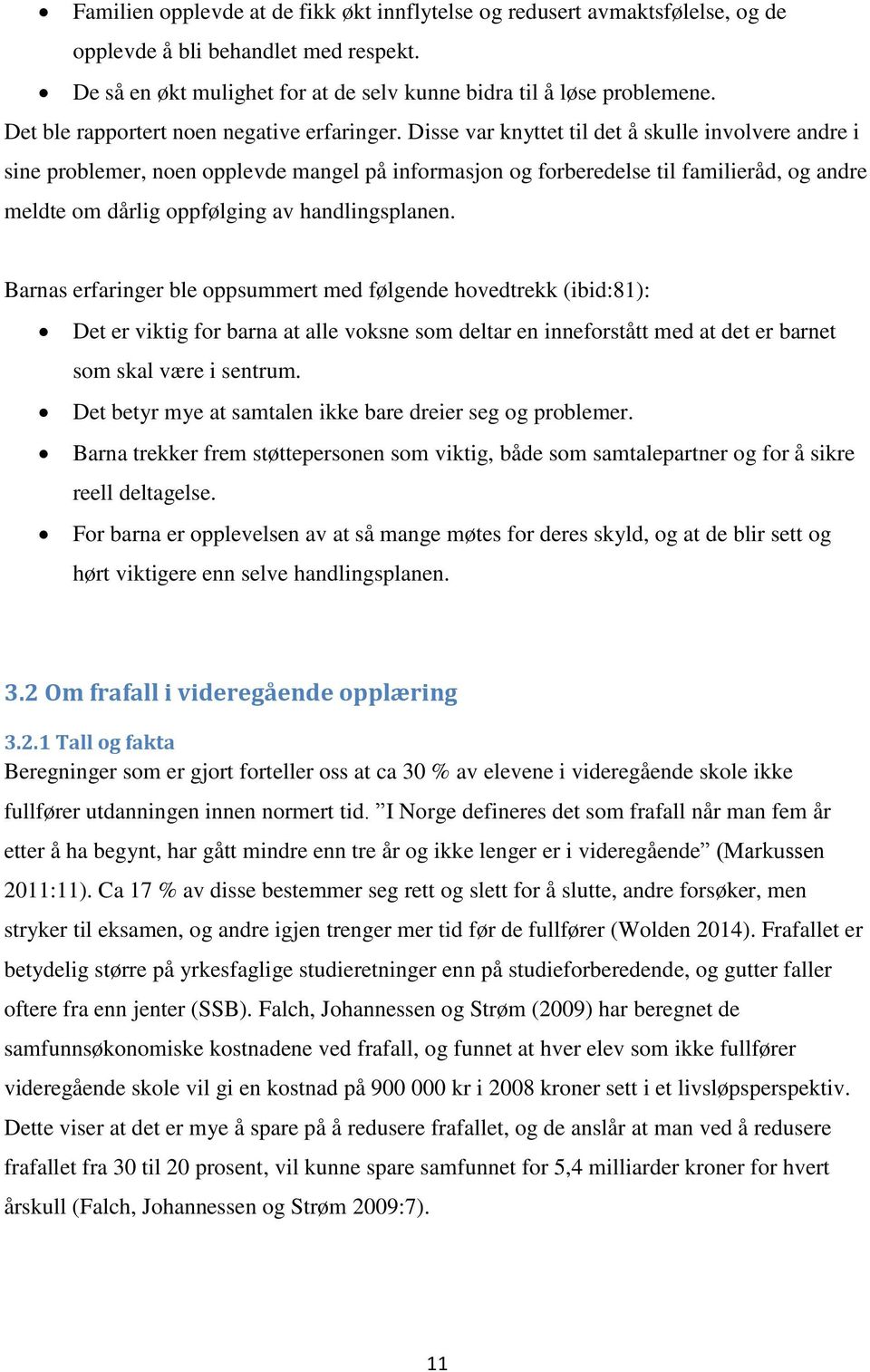 • Familien opplevde at de fikk økt innflytelse og redusert avmaktsfølelse, og de opplevde å bli behandlet med respekt.
• De så en økt mulighet for at de selv kunne bidra til å løse problemene.
Det ble rapportert noen negative erfaringer. Disse var knyttet til det å skulle involvere andre i sine problemer, noen opplevde mangel på informasjon og forberedelse til familieråd, og andre meldte om dårlig oppfølging av handlingsplanen.

Barnas erfaringer ble oppsummert med følgende hovedtrekk (ibid:81):
• Det er viktig for barna at alle voksne som deltar en inneforstått med at det er barnet som skal være i sentrum.
• Det betyr mye at samtalen ikke bare dreier seg og problemer.
• Barna trekker frem støttepersonen som viktig, både som samtalepartner og for å sikre reell deltagelse.
• For barna er opplevelsen av at så mange møtes for deres skyld, og at de blir sett og hørt viktigere enn selve handlingsplanen.

3.2 Om frafall i videregående opplæring

3.2.1 Tall og fakta
Beregninger som er gjort forteller oss at ca 30 % av elevene i videregående skole ikke fullfører utdanningen innen normert tid. ”I Norge defineres det som frafall når man fem år etter å ha begynt, har gått mindre enn tre år og ikke lenger er i videregående” (Markussen 2011:11). Ca 17 % av disse bestemmer seg rett og slett for å slutte, andre forsøker, men stryker til eksamen, og andre igjen trenger mer tid før de fullfører (Wolden 2014). Frafallet er betydelig større på yrkesfaglige studieretninger enn på studieforberedende, og gutter faller oftere fra enn jenter (SSB). Falch, Johannessen og Strøm (2009) har beregnet de samfunnsøkonomiske kostnadene ved frafall, og funnet at hver elev som ikke fullfører videregående skole vil gi en kostnad på 900 000 kr i 2008 kroner sett i et livsløpsperspektiv. Dette viser at det er mye å spare på å redusere frafallet, og de anslår at man ved å redusere frafallet fra 30 til 20 prosent, vil kunne spare samfunnet for 5,4 milliarder kroner for hvert årskull (Falch, Johannessen og Strøm 2009:7).

11